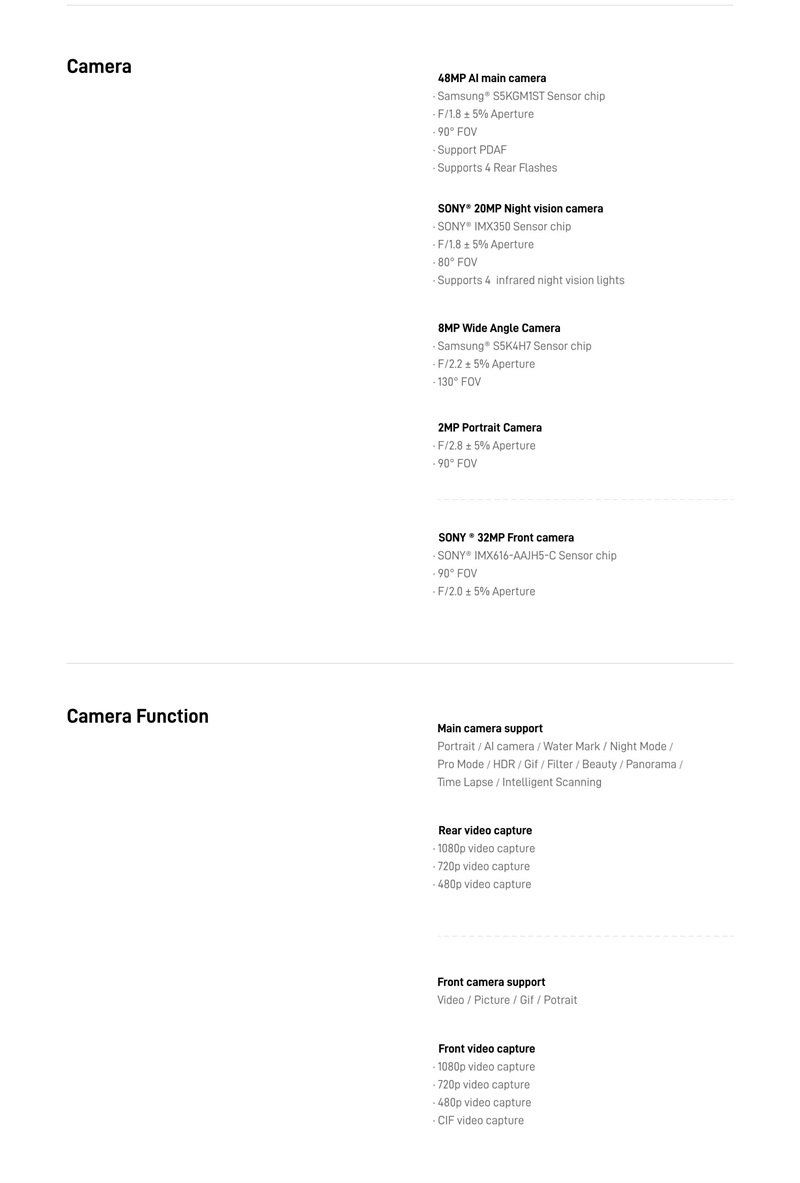 Camera

48MP AI main camera
· Samsung® S5KGM1ST Sensor chip
· F/1.8 ± 5% Aperture
· 90° FOV
· Support PDAF
· Supports 4 Rear Flashes

SONY® 20MP Night vision camera
· SONY® IMX350 Sensor chip
· F/1.8 ± 5% Aperture
· 80° FOV
· Supports 4 infrared night vision lights

8MP Wide Angle Camera
· Samsung® S5K4H7 Sensor chip
· F/2.2 ± 5% Aperture
· 130° FOV

2MP Portrait Camera
· F/2.8 ± 5% Aperture
· 90° FOV

SONY ® 32MP Front camera
· SONY® IMX616-AAJH5-C Sensor chip
· 90° FOV
· F/2.0 ± 5% Aperture

Camera Function

Main camera support
Portrait / AI camera / Water Mark / Night Mode / Pro Mode / HDR / Gif / Filter / Beauty / Panorama / Time Lapse / Intelligent Scanning

Rear video capture
· 1080p video capture
· 720p video capture
· 480p video capture

Front camera support
Video / Picture / Gif / Potrait

Front video capture
· 1080p video capture
· 720p video capture
· 480p video capture
· CIF video capture